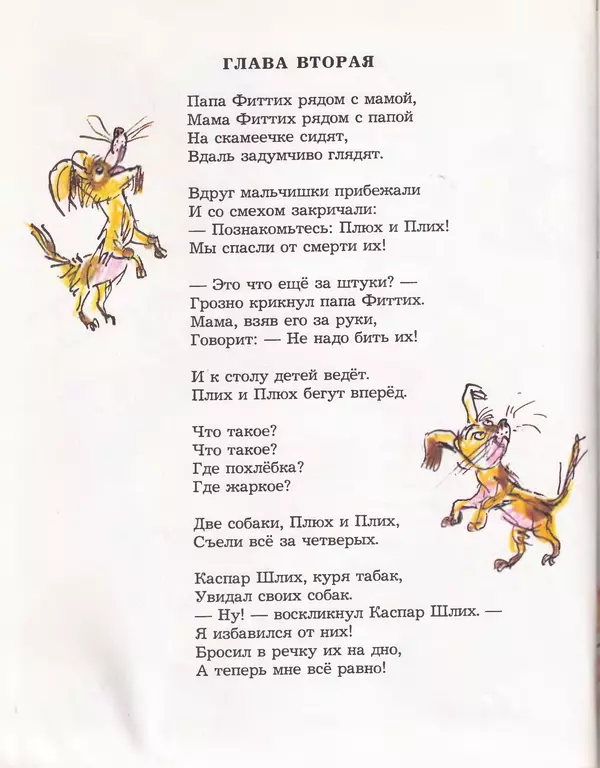 ГЛАВА ВТОРАЯ

Папа Фиттих рядом с мамой,
Мама Фиттих рядом с папой
На скамеечке сидят,
Вдаль задумчиво глядят.

Вдруг мальчишки прибежали
И со смехом закричали:
— Познакомьтесь: Плюх и Плих!
Мы спасли от смерти их!

— Это что ещё за штуки? —
Грозно крикнул папа Фиттих.
Мама, взяв его за руки,
Говорит: — Не надо бить их!

И к столу детей ведёт.
Плих и Плюх бегут вперёд.

Что такое?
Что такое?
Где похлёбка?
Где жаркое?

Две собаки, Плюх и Плих,
Съели всё за четверых.

Каспар Шлих, куря табак,
Увидал своих собак.
— Ну! — воскликнул Каспар Шлих. —
Я избавился от них!
Бросил в речку их на дно,
А теперь мне всё равно!